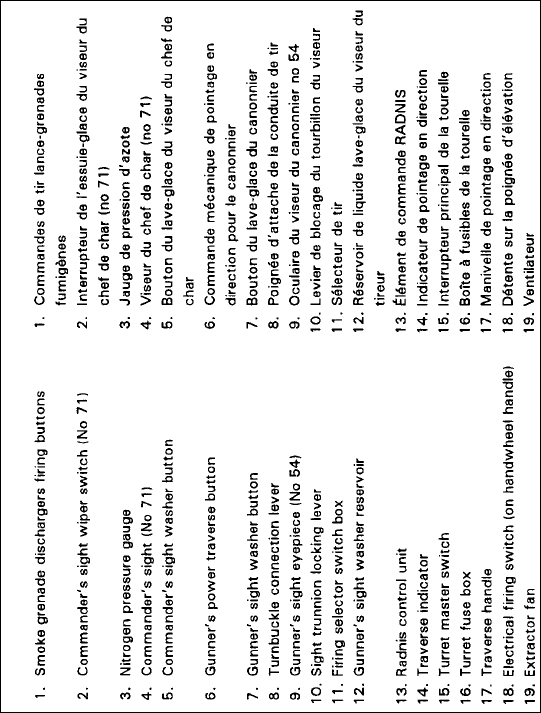 1. Smoke grenade dischargers firing buttons
2. Commander's sight wiper switch (No 71)
3. Nitrogen pressure gauge
4. Commander's sight (No 71)
5. Commander's sight washer button
6. Gunner's power traverse button
7. Gunner's sight washer button
8. Turnbuckle connection lever
9. Gunner's sight eyepiece (No 54)
10. Sight trunnion locking lever
11. Firing selector switch box
12. Gunner's sight washer reservoir
13. Radnis control unit
14. Traverse indicator
15. Turret master switch
16. Turret fuse box
17. Traverse handle
18. Electrical firing switch (on handwheel handle)
19. Extractor fan

1. Commandes de tir lance-grenades fumigènes
2. Interrupteur de l'essuie-glace du viseur du chef de char (no 71)
3. Jauge de pression d'azote
4. Viseur du chef de char (no 71)
5. Bouton du lave-glace du viseur du chef de char
6. Commande mécanique de pointage en direction pour le canonnier
7. Bouton du lave-glace du canonnier
8. Poignée d'attache de la conduite de tir
9. Oculaire du viseur du canonnier no 54
10. Levier de blocage du tourbillon du viseur
11. Sélecteur de tir
12. Réservoir de liquide lave-glace du viseur du tireur
13. Élément de commande RADNIS
14. Indicateur de pointage en direction
15. Interrupteur principal de la tourelle
16. Boîte à fusibles de la tourelle
17. Manivelle de pointage en direction
18. Détente sur la poignée d'élévation
19. Ventilateur